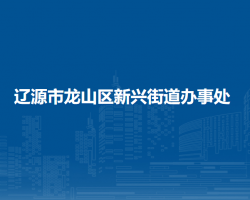 辽源市龙山区新兴街道办事处